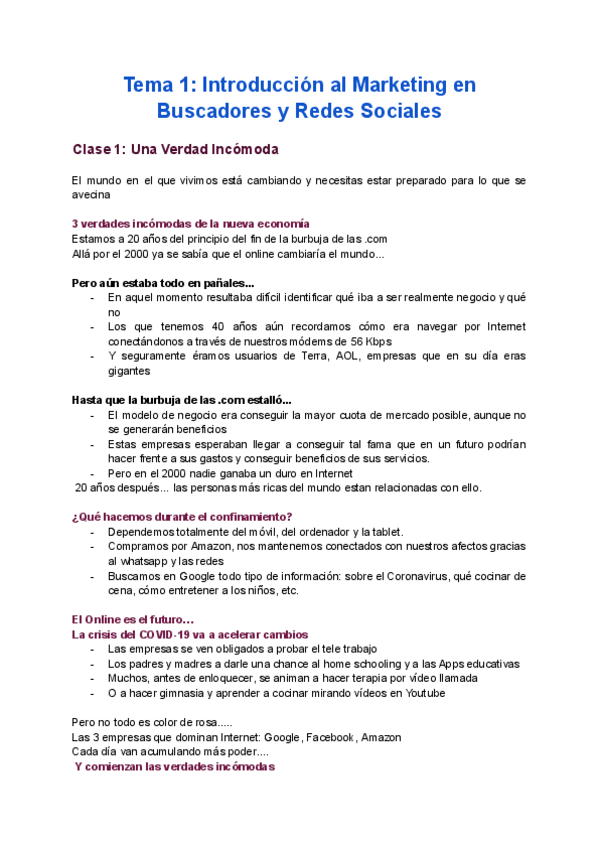 Tema 1: Introducción al Marketing en Buscadores y Redes Sociales

Clase 1: Una Verdad Incómoda

El mundo en el que vivimos está cambiando y necesitas estar preparado para lo que se avecina

3 verdades incómodas de la nueva economía
Estamos a 20 años del principio del fin de la burbuja de las .com
Allá por el 2000 ya se sabía que el online cambiaría el mundo...

Pero aún estaba todo en pañales...
- En aquel momento resultaba difícil identificar qué iba a ser realmente negocio y qué no
- Los que tenemos 40 años aún recordamos cómo era navegar por Internet conectándonos a través de nuestros módems de 56 Kbps
- Y seguramente éramos usuarios de Terra, AOL, empresas que en su día eras gigantes

Hasta que la burbuja de las .com estalló...
- El modelo de negocio era conseguir la mayor cuota de mercado posible, aunque no se generarán beneficios
- Estas empresas esperaban llegar a conseguir tal fama que en un futuro podrían hacer frente a sus gastos y conseguir beneficios de sus servicios.
- Pero en el 2000 nadie ganaba un duro en Internet
20 años después... las personas más ricas del mundo estan relacionadas con ello.

¿Qué hacemos durante el confinamiento?
- Dependemos totalmente del móvil, del ordenador y la tablet.
- Compramos por Amazon, nos mantenemos conectados con nuestros afectos gracias al whatsapp y las redes
- Buscamos en Google todo tipo de información: sobre el Coronavirus, qué cocinar de cena, cómo entretener a los niños, etc.

El Online es el futuro…
La crisis del COVID-19 va a acelerar cambios
- Las empresas se ven obligados a probar el tele trabajo
- Los padres y madres a darle una chance al home schooling y a las Apps educativas
- Muchos, antes de enloquecer, se animan a hacer terapia por vídeo llamada
- O a hacer gimnasia y aprender a cocinar mirando vídeos en Youtube

Pero no todo es color de rosa.....
Las 3 empresas que dominan Internet: Google, Facebook, Amazon
Cada día van acumulando más poder....
Y comienzan las verdades incómodas